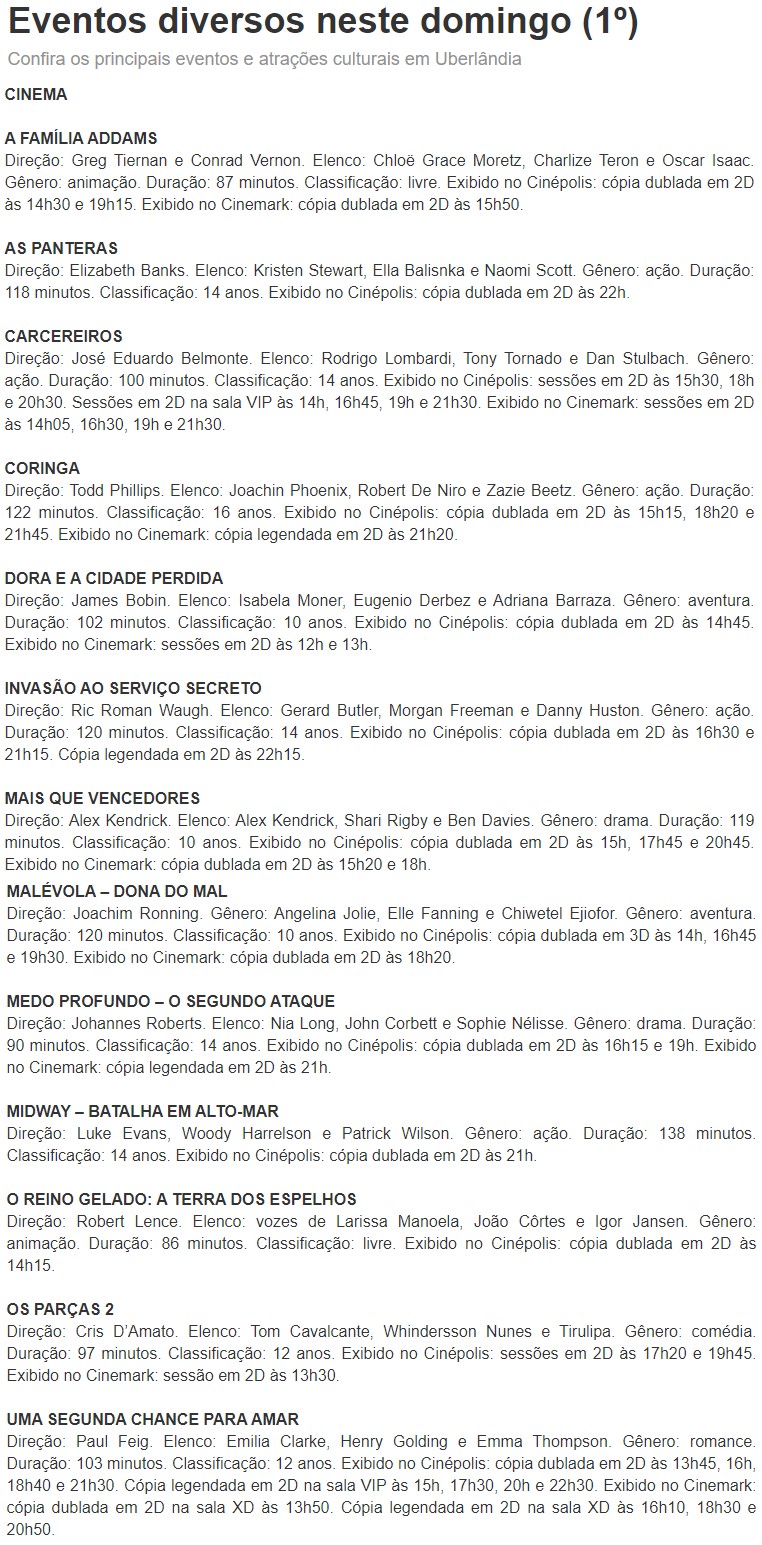 Eventos diversos neste domingo (1º)
Confira os principais eventos e atrações culturais em Uberlândia

CINEMA

A FAMÍLIA ADDAMS
Direção: Greg Tiernan e Conrad Vernon. Elenco: Chloë Grace Moretz, Charlize Teron e Oscar Isaac. Gênero: animação. Duração: 87 minutos. Classificação: livre. Exibido no Cinépolis: cópia dublada em 2D às 14h30 e 19h15. Exibido no Cinemark: cópia dublada em 2D às 15h50.

AS PANTERAS
Direção: Elizabeth Banks. Elenco: Kristen Stewart, Ella Balisnka e Naomi Scott. Gênero: ação. Duração: 118 minutos. Classificação: 14 anos. Exibido no Cinépolis: cópia dublada em 2D às 22h.

CARCEREIROS
Direção: José Eduardo Belmonte. Elenco: Rodrigo Lombardi, Tony Tornado e Dan Stulbach. Gênero: ação. Duração: 100 minutos. Classificação: 14 anos. Exibido no Cinépolis: sessões em 2D às 15h30, 18h e 20h30. Sessões em 2D na sala VIP às 14h, 16h45, 19h e 21h30. Exibido no Cinemark: sessões em 2D às 14h05, 16h30, 19h e 21h30.

CORINGA
Direção: Todd Phillips. Elenco: Joachin Phoenix, Robert De Niro e Zazie Beetz. Gênero: ação. Duração: 122 minutos. Classificação: 16 anos. Exibido no Cinépolis: cópia dublada em 2D às 15h15, 18h20 e 21h45. Exibido no Cinemark: cópia legendada em 2D às 21h20.

DORA E A CIDADE PERDIDA
Direção: James Bobin. Elenco: Isabela Moner, Eugenio Derbez e Adriana Barraza. Gênero: aventura. Duração: 102 minutos. Classificação: 10 anos. Exibido no Cinépolis: cópia dublada em 2D às 14h45. Exibido no Cinemark: sessões em 2D às 12h e 13h.

INVASÃO AO SERVIÇO SECRETO
Direção: Ric Roman Waugh. Elenco: Gerard Butler, Morgan Freeman e Danny Huston. Gênero: ação. Duração: 120 minutos. Classificação: 14 anos. Exibido no Cinépolis: cópia dublada em 2D às 16h30 e 21h15. Cópia legendada em 2D às 22h15.

MAIS QUE VENCEDORES
Direção: Alex Kendrick. Elenco: Alex Kendrick, Shari Rigby e Ben Davies. Gênero: drama. Duração: 119 minutos. Classificação: 10 anos. Exibido no Cinépolis: cópia dublada em 2D às 15h, 17h45 e 20h45. Exibido no Cinemark: cópia dublada em 2D às 15h20 e 18h.

MALÉVOLA – DONA DO MAL
Direção: Joachim Ronning. Gênero: Angelina Jolie, Elle Fanning e Chiwetel Ejiofor. Gênero: aventura. Duração: 120 minutos. Classificação: 10 anos. Exibido no Cinépolis: cópia dublada em 3D às 14h, 16h45 e 19h30. Exibido no Cinemark: cópia dublada em 2D às 18h20.

MEDO PROFUNDO – O SEGUNDO ATAQUE
Direção: Johannes Roberts. Elenco: Nia Long, John Corbett e Sophie Nélisse. Gênero: drama. Duração: 90 minutos. Classificação: 14 anos. Exibido no Cinépolis: cópia dublada em 2D às 16h15 e 19h. Exibido no Cinemark: cópia legendada em 2D às 21h.

MIDWAY – BATALHA EM ALTO-MAR
Direção: Luke Evans, Woody Harrelson e Patrick Wilson. Gênero: ação. Duração: 138 minutos. Classificação: 14 anos. Exibido no Cinépolis: cópia dublada em 2D às 21h.

O REINO GELADO: A TERRA DOS ESPELHOS
Direção: Robert Lence. Elenco: vozes de Larissa Manoela, João Côrtes e Igor Jansen. Gênero: animação. Duração: 86 minutos. Classificação: livre. Exibido no Cinépolis: cópia dublada em 2D às 14h15.

OS PARÇAS 2
Direção: Cris D'Amato. Elenco: Tom Cavalcante, Whindersson Nunes e Tirulipa. Gênero: comédia. Duração: 97 minutos. Classificação: 12 anos. Exibido no Cinépolis: sessões em 2D às 17h20 e 19h45. Exibido no Cinemark: sessão em 2D às 13h30.

UMA SEGUNDA CHANCE PARA AMAR
Direção: Paul Feig. Elenco: Emilia Clarke, Henry Golding e Emma Thompson. Gênero: romance. Duração: 103 minutos. Classificação: 12 anos. Exibido no Cinépolis: cópia dublada em 2D às 13h45, 16h, 18h40 e 21h30. Cópia legendada em 2D na sala VIP às 15h, 17h30, 20h e 22h30. Exibido no Cinemark: cópia dublada em 2D na sala XD às 13h50. Cópia legendada em 2D na sala XD às 16h10, 18h30 e 20h50.